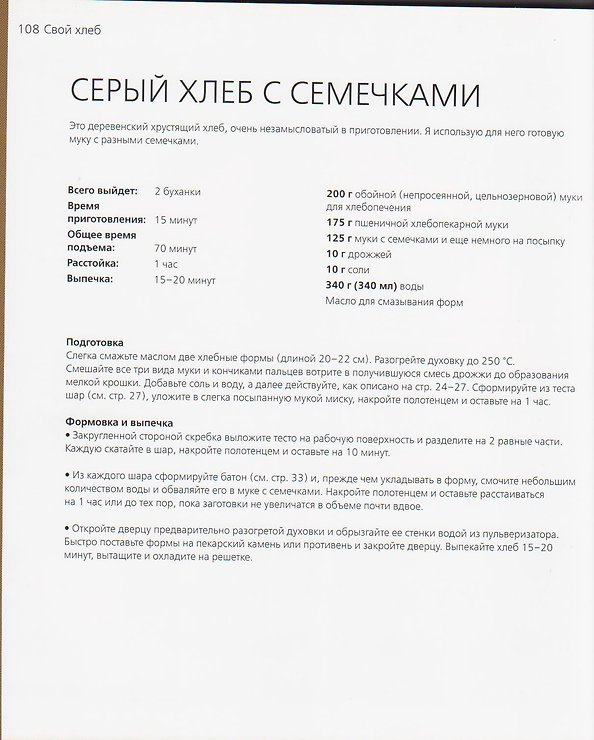 108 Свой хлеб

СЕРЫЙ ХЛЕБ С СЕМЕЧКАМИ

Это деревенский хрустящий хлеб, очень незамысловатый в приготовлении. Я использую для него готовую муку с разными семечками.

Всего выйдет: 2 буханки
Время приготовления: 15 минут
Общее время подъема: 70 минут
Расстойка: 1 час
Выпечка: 15–20 минут

200 г обойной (непросеянной, цельнозерновой) муки для хлебопечения
175 г пшеничной хлебопекарной муки
125 г муки с семечками и еще немного на посыпку
10 г дрожжей
10 г соли
340 г (340 мл) воды
Масло для смазывания форм

Подготовка
Слегка смажьте маслом две хлебные формы (длиной 20–22 см). Разогрейте духовку до 250 °С. Смешайте все три вида муки и кончиками пальцев вотрите в получившуюся смесь дрожжи до образования мелкой крошки. Добавьте соль и воду, а далее действуйте, как описано на стр. 24–27. Сформируйте из теста шар (см. стр. 27), уложите в слегка посыпанную мукой миску, накройте полотенцем и оставьте на 1 час.

Формовка и выпечка
• Закругленной стороной скребка выложите тесто на рабочую поверхность и разделите на 2 равные части. Каждую скатайте в шар, накройте полотенцем и оставьте на 10 минут.

• Из каждого шара сформируйте батон (см. стр. 33) и, прежде чем укладывать в форму, смочите небольшим количеством воды и обваляйте его в муке с семечками. Накройте полотенцем и оставьте расстаиваться на 1 час или до тех пор, пока заготовки не увеличатся в объеме почти вдвое.

• Откройте дверцу предварительно разогретой духовки и обрызгайте ее стенки водой из пульверизатора. Быстро поставьте формы на пекарский камень или противень и закройте дверцу. Выпекайте хлеб 15–20 минут, вытащите и охладите на решетке.